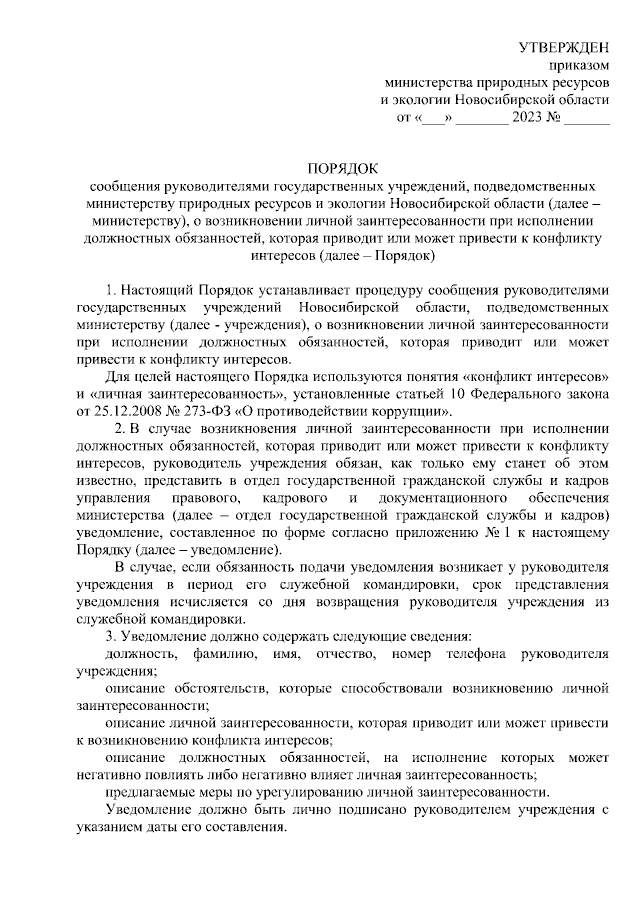 УТВЕРЖДЕН
приказом
министерства природных ресурсов
и экологии Новосибирской области
от «___» _______ 2023 № ______

ПОРЯДОК
сообщения руководителями государственных учреждений, подведомственных министерству природных ресурсов и экологии Новосибирской области (далее – министерству), о возникновении личной заинтересованности при исполнении должностных обязанностей, которая приводит или может привести к конфликту интересов (далее – Порядок)

1. Настоящий Порядок устанавливает процедуру сообщения руководителями государственных учреждений Новосибирской области, подведомственных министерству (далее - учреждения), о возникновении личной заинтересованности при исполнении должностных обязанностей, которая приводит или может привести к конфликту интересов.

Для целей настоящего Порядка используются понятия «конфликт интересов» и «личная заинтересованность», установленные статьей 10 Федерального закона от 25.12.2008 № 273-ФЗ «О противодействии коррупции».

2. В случае возникновения личной заинтересованности при исполнении должностных обязанностей, которая приводит или может привести к конфликту интересов, руководитель учреждения обязан, как только ему станет об этом известно, представить в отдел государственной гражданской службы и кадров управления правового, кадрового и документационного обеспечения министерства (далее – отдел государственной гражданской службы и кадров) уведомление, составленное по форме согласно приложению № 1 к настоящему Порядку (далее – уведомление).

В случае, если обязанность подачи уведомления возникает у руководителя учреждения в период его служебной командировки, срок представления уведомления исчисляется со дня возвращения руководителя учреждения из служебной командировки.

3. Уведомление должно содержать следующие сведения:

должность, фамилию, имя, отчество, номер телефона руководителя учреждения;

описание обстоятельств, которые способствовали возникновению личной заинтересованности;

описание личной заинтересованности, которая приводит или может привести к возникновению конфликта интересов;

описание должностных обязанностей, на исполнение которых может негативно повлиять либо негативно влияет личная заинтересованность;

предлагаемые меры по урегулированию личной заинтересованности.

Уведомление должно быть лично подписано руководителем учреждения с указанием даты его составления.